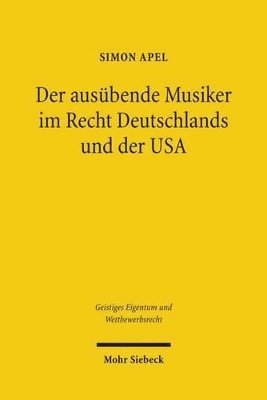 SIMON APEL

Der ausübende Musiker im Recht Deutschlands und der USA

Geistiges Eigentum und Wettbewerbsrecht

Mohr Siebeck